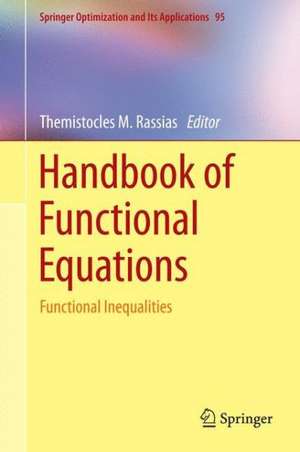 Springer Optimization and Its Applications 95

Themistocles M. Rassias Editor

Handbook of Functional Equations

Functional Inequalities

Springer